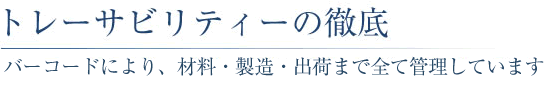 トレーサビリティーの徹底

バーコードにより、材料・製造・出荷まで全て管理しています